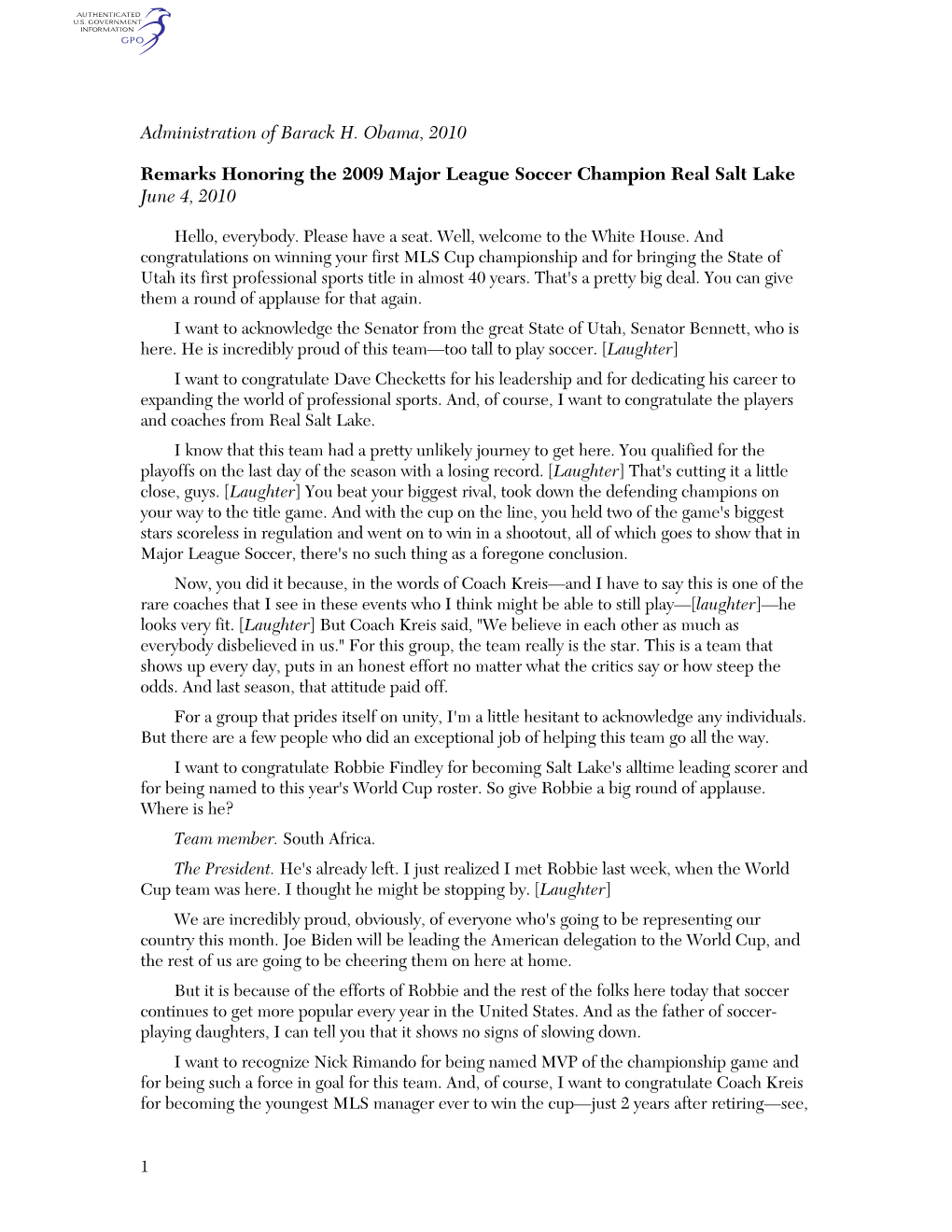 AUTHENTICATED U.S. GOVERNMENT INFORMATION GPO

Administration of Barack H. Obama, 2010

Remarks Honoring the 2009 Major League Soccer Champion Real Salt Lake
June 4, 2010

Hello, everybody. Please have a seat. Well, welcome to the White House. And congratulations on winning your first MLS Cup championship and for bringing the State of Utah its first professional sports title in almost 40 years. That's a pretty big deal. You can give them a round of applause for that again.

I want to acknowledge the Senator from the great State of Utah, Senator Bennett, who is here. He is incredibly proud of this team—too tall to play soccer. [Laughter]

I want to congratulate Dave Checketts for his leadership and for dedicating his career to expanding the world of professional sports. And, of course, I want to congratulate the players and coaches from Real Salt Lake.

I know that this team had a pretty unlikely journey to get here. You qualified for the playoffs on the last day of the season with a losing record. [Laughter] That's cutting it a little close, guys. [Laughter] You beat your biggest rival, took down the defending champions on your way to the title game. And with the cup on the line, you held two of the game's biggest stars scoreless in regulation and went on to win in a shootout, all of which goes to show that in Major League Soccer, there's no such thing as a foregone conclusion.

Now, you did it because, in the words of Coach Kreis—and I have to say this is one of the rare coaches that I see in these events who I think might be able to still play—[laughter]—he looks very fit. [Laughter] But Coach Kreis said, "We believe in each other as much as everybody disbelieved in us." For this group, the team really is the star. This is a team that shows up every day, puts in an honest effort no matter what the critics say or how steep the odds. And last season, that attitude paid off.

For a group that prides itself on unity, I'm a little hesitant to acknowledge any individuals. But there are a few people who did an exceptional job of helping this team go all the way.

I want to congratulate Robbie Findley for becoming Salt Lake's alltime leading scorer and for being named to this year's World Cup roster. So give Robbie a big round of applause. Where is he?

Team member. South Africa.

The President. He's already left. I just realized I met Robbie last week, when the World Cup team was here. I thought he might be stopping by. [Laughter]

We are incredibly proud, obviously, of everyone who's going to be representing our country this month. Joe Biden will be leading the American delegation to the World Cup, and the rest of us are going to be cheering them on here at home.

But it is because of the efforts of Robbie and the rest of the folks here today that soccer continues to get more popular every year in the United States. And as the father of soccer-playing daughters, I can tell you that it shows no signs of slowing down.

I want to recognize Nick Rimando for being named MVP of the championship game and for being such a force in goal for this team. And, of course, I want to congratulate Coach Kreis for becoming the youngest MLS manager ever to win the cup—just 2 years after retiring—see,

1